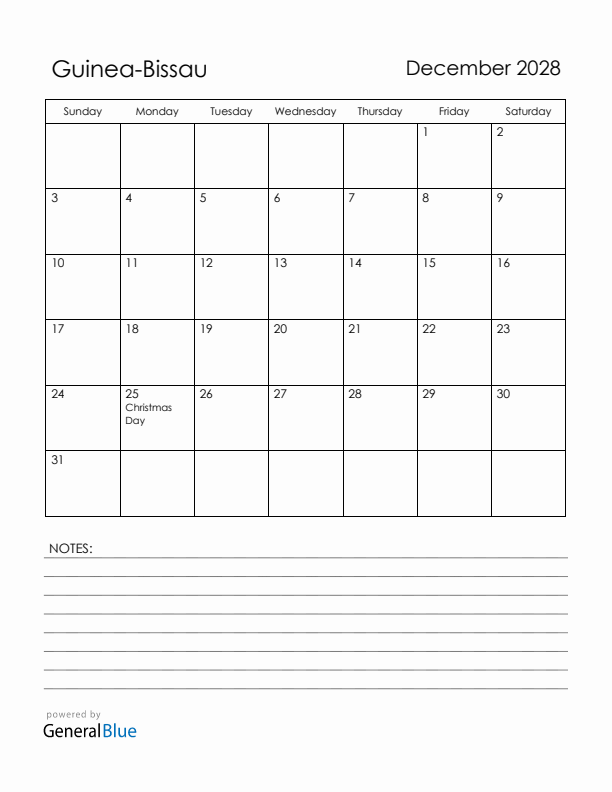 Guinea-Bissau

December 2028

| Sunday | Monday | Tuesday | Wednesday | Thursday | Friday | Saturday |
|---|---|---|---|---|---|---|
| | | | | | 1 | 2 |
| 3 | 4 | 5 | 6 | 7 | 8 | 9 |
| 10 | 11 | 12 | 13 | 14 | 15 | 16 |
| 17 | 18 | 19 | 20 | 21 | 22 | 23 |
| 24 | 25 Christmas Day | 26 | 27 | 28 | 29 | 30 |
| 31 | | | | | | |

NOTES:

powered by
GeneralBlue